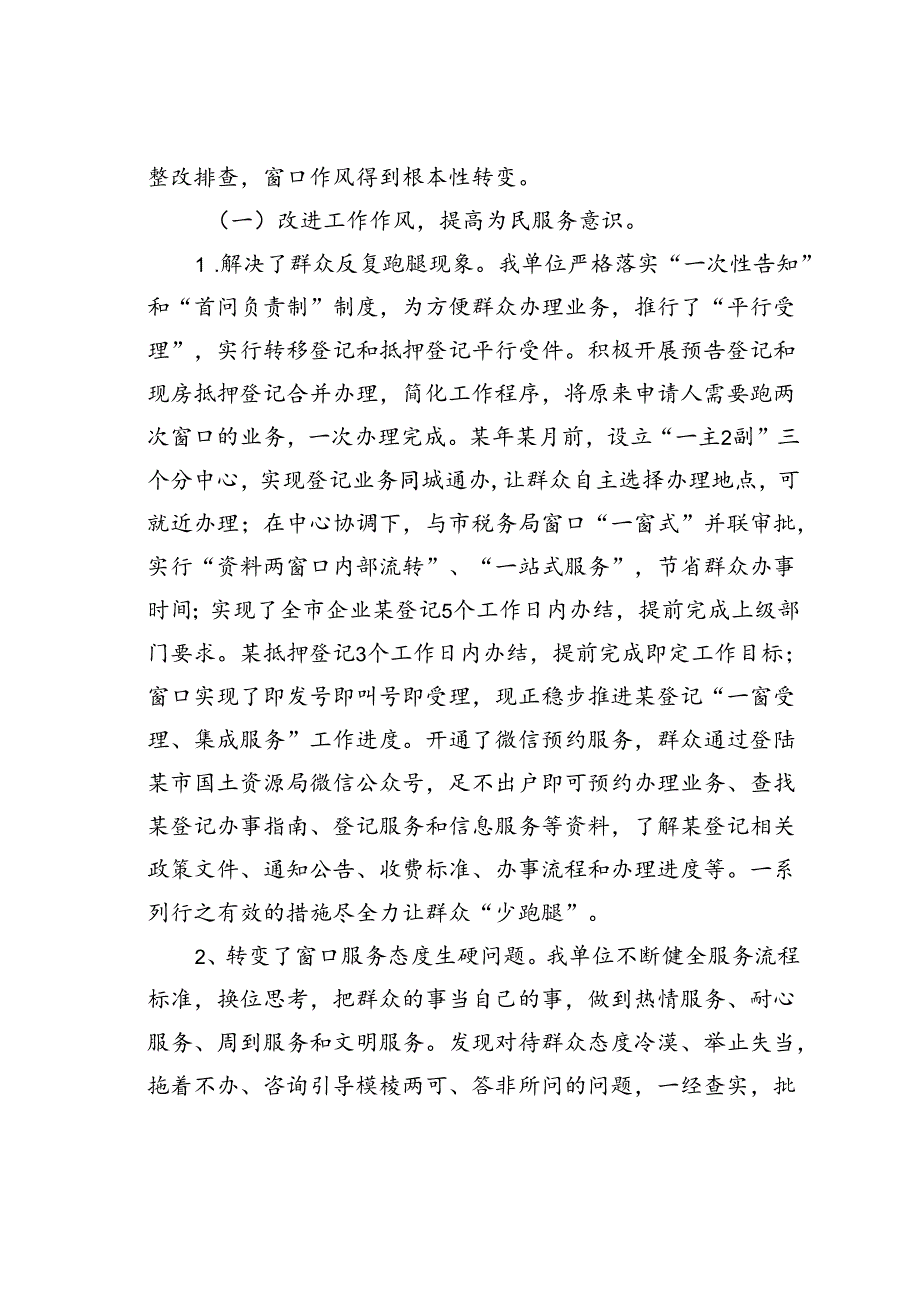 整改排查，窗口作风得到根本性转变。

（一）改进工作作风，提高为民服务意识。

1.解决了群众反复跑腿现象。我单位严格落实“一次性告知”和“首问负责制”制度，为方便群众办理业务，推行了“平行受理”，实行转移登记和抵押登记平行受件。积极开展预告登记和现房抵押登记合并办理，简化工作程序，将原来申请人需要跑两次窗口的业务，一次办理完成。某年某月前，设立“一主2副”三个分中心，实现登记业务同城通办，让群众自主选择办理地点，可就近办理；在中心协调下，与市税务局窗口“一窗式”并联审批，实行“资料两窗口内部流转”、“一站式服务”，节省群众办事时间；实现了全市企业某登记5个工作日内办结，提前完成上级部门要求。某抵押登记3个工作日内办结，提前完成即定工作目标；窗口实现了即发号即叫号即受理，现正稳步推进某登记“一窗受理、集成服务”工作进度。开通了微信预约服务，群众通过登陆某市国土资源局微信公众号，足不出户即可预约办理业务、查找某登记办事指南、登记服务和信息服务等资料，了解某登记相关政策文件、通知公告、收费标准、办事流程和办理进度等。一系列行之有效的措施尽全力让群众“少跑腿”。

2、转变了窗口服务态度生硬问题。我单位不断健全服务流程标准，换位思考，把群众的事当自己的事，做到热情服务、耐心服务、周到服务和文明服务。发现对待群众态度冷漠、举止失当，拖着不办、咨询引导模棱两可、答非所问的问题，一经查实，批